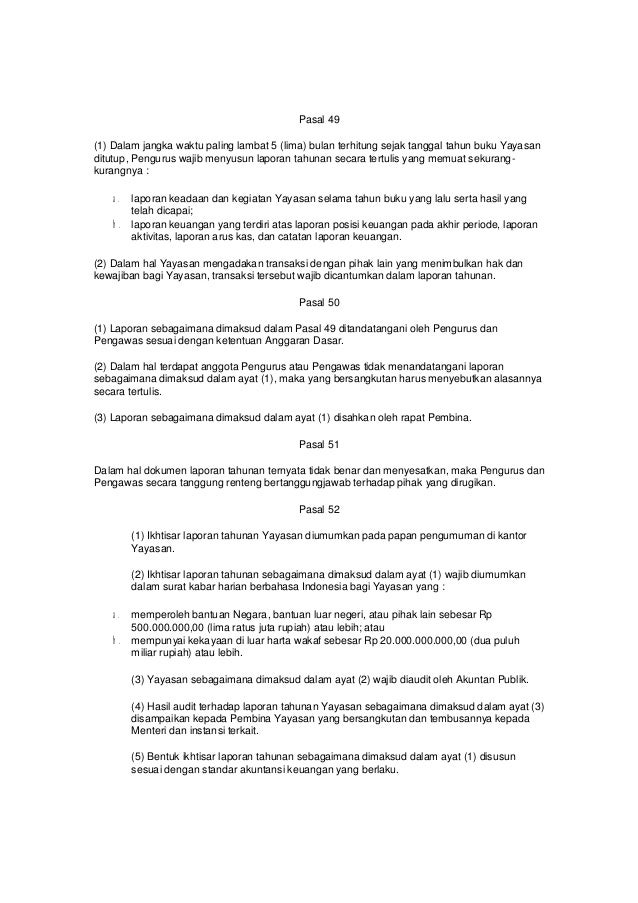 Pasal 49

(1) Dalam jangka waktu paling lambat 5 (lima) bulan terhitung sejak tanggal tahun buku Yayasan ditutup, Pengurus wajib menyusun laporan tahunan secara tertulis yang memuat sekurang-kurangnya :

a. laporan keadaan dan kegiatan Yayasan selama tahun buku yang lalu serta hasil yang telah dicapai;
b. laporan keuangan yang terdiri atas laporan posisi keuangan pada akhir periode, laporan aktivitas, laporan arus kas, dan catatan laporan keuangan.

(2) Dalam hal Yayasan mengadakan transaksi dengan pihak lain yang menimbulkan hak dan kewajiban bagi Yayasan, transaksi tersebut wajib dicantumkan dalam laporan tahunan.

Pasal 50

(1) Laporan sebagaimana dimaksud dalam Pasal 49 ditandatangani oleh Pengurus dan Pengawas sesuai dengan ketentuan Anggaran Dasar.

(2) Dalam hal terdapat anggota Pengurus atau Pengawas tidak menandatangani laporan sebagaimana dimaksud dalam ayat (1), maka yang bersangkutan harus menyebutkan alasannya secara tertulis.

(3) Laporan sebagaimana dimaksud dalam ayat (1) disahkan oleh rapat Pembina.

Pasal 51

Dalam hal dokumen laporan tahunan ternyata tidak benar dan menyesatkan, maka Pengurus dan Pengawas secara tanggung renteng bertanggungjawab terhadap pihak yang dirugikan.

Pasal 52

(1) Ikhtisar laporan tahunan Yayasan diumumkan pada papan pengumuman di kantor Yayasan.

(2) Ikhtisar laporan tahunan sebagaimana dimaksud dalam ayat (1) wajib diumumkan dalam surat kabar harian berbahasa Indonesia bagi Yayasan yang :

a. memperoleh bantuan Negara, bantuan luar negeri, atau pihak lain sebesar Rp 500.000.000,00 (lima ratus juta rupiah) atau lebih; atau
b. mempunyai kekayaan di luar harta wakaf sebesar Rp 20.000.000.000,00 (dua puluh miliar rupiah) atau lebih.

(3) Yayasan sebagaimana dimaksud dalam ayat (2) wajib diaudit oleh Akuntan Publik.

(4) Hasil audit terhadap laporan tahunan Yayasan sebagaimana dimaksud dalam ayat (3) disampaikan kepada Pembina Yayasan yang bersangkutan dan tembusannya kepada Menteri dan instansi terkait.

(5) Bentuk ikhtisar laporan tahunan sebagaimana dimaksud dalam ayat (1) disusun sesuai dengan standar akuntansi keuangan yang berlaku.